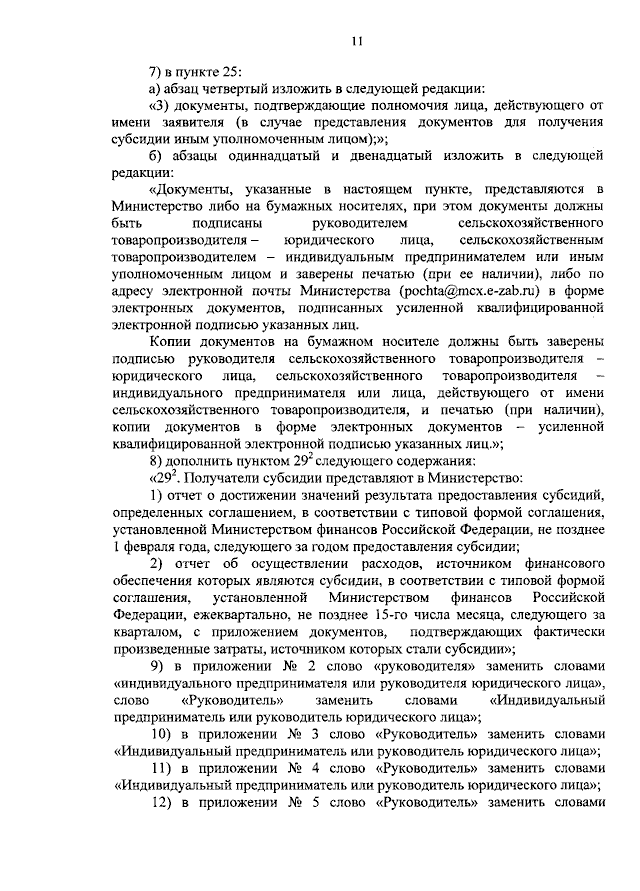 11

7) в пункте 25:

а) абзац четвертый изложить в следующей редакции:

«3) документы, подтверждающие полномочия лица, действующего от имени заявителя (в случае представления документов для получения субсидии иным уполномоченным лицом);»;

б) абзацы одиннадцатый и двенадцатый изложить в следующей редакции:

«Документы, указанные в настоящем пункте, представляются в Министерство либо на бумажных носителях, при этом документы должны быть подписаны руководителем сельскохозяйственного товаропроизводителя – юридического лица, сельскохозяйственным товаропроизводителем – индивидуальным предпринимателем или иным уполномоченным лицом и заверены печатью (при ее наличии), либо по адресу электронной почты Министерства (pochta@mcx.e-zab.ru) в форме электронных документов, подписанных усиленной квалифицированной электронной подписью указанных лиц.

Копии документов на бумажном носителе должны быть заверены подписью руководителя сельскохозяйственного товаропроизводителя – юридического лица, сельскохозяйственного товаропроизводителя – индивидуального предпринимателя или лица, действующего от имени сельскохозяйственного товаропроизводителя, и печатью (при наличии), копии документов в форме электронных документов – усиленной квалифицированной электронной подписью указанных лиц.»;

8) дополнить пунктом $29^2$ следующего содержания:

«$29^2$. Получатели субсидии представляют в Министерство:

1) отчет о достижении значений результата предоставления субсидий, определенных соглашением, в соответствии с типовой формой соглашения, установленной Министерством финансов Российской Федерации, не позднее 1 февраля года, следующего за годом предоставления субсидии;

2) отчет об осуществлении расходов, источником финансового обеспечения которых являются субсидии, в соответствии с типовой формой соглашения, установленной Министерством финансов Российской Федерации, ежеквартально, не позднее 15-го числа месяца, следующего за кварталом, с приложением документов, подтверждающих фактически произведенные затраты, источником которых стали субсидии»;

9) в приложении № 2 слово «руководителя» заменить словами «индивидуального предпринимателя или руководителя юридического лица», слово «Руководитель» заменить словами «Индивидуальный предприниматель или руководитель юридического лица»;

10) в приложении № 3 слово «Руководитель» заменить словами «Индивидуальный предприниматель или руководитель юридического лица»;

11) в приложении № 4 слово «Руководитель» заменить словами «Индивидуальный предприниматель или руководитель юридического лица»;

12) в приложении № 5 слово «Руководитель» заменить словами